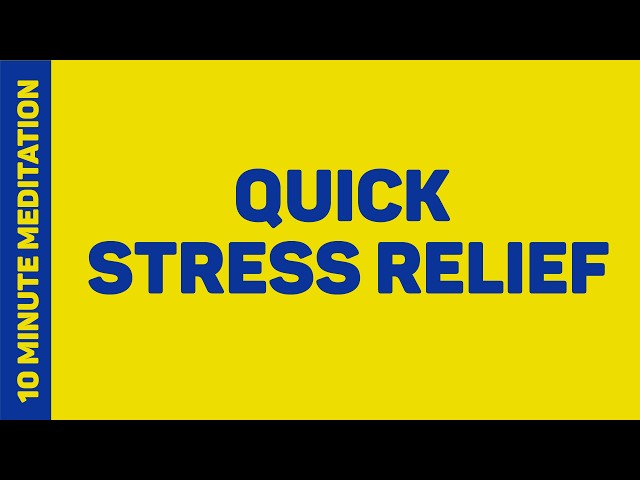 10 MINUTE MEDITATION

QUICK
STRESS RELIEF